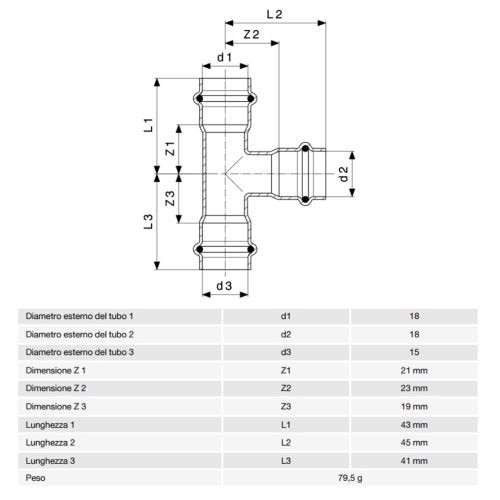 L 2

Z 2

d 1

L 1

Z 1

d 2

Z 3

L 3

d 3

| Diametro esterno del tubo 1 | d1 | 18 |
|---|---|---|
| Diametro esterno del tubo 2 | d2 | 18 |
| Diametro esterno del tubo 3 | d3 | 15 |
| Dimensione Z 1 | Z1 | 21 mm |
| Dimensione Z 2 | Z2 | 23 mm |
| Dimensione Z 3 | Z3 | 19 mm |
| Lunghezza 1 | L1 | 43 mm |
| Lunghezza 2 | L2 | 45 mm |
| Lunghezza 3 | L3 | 41 mm |
| Peso | 79,5 g | |